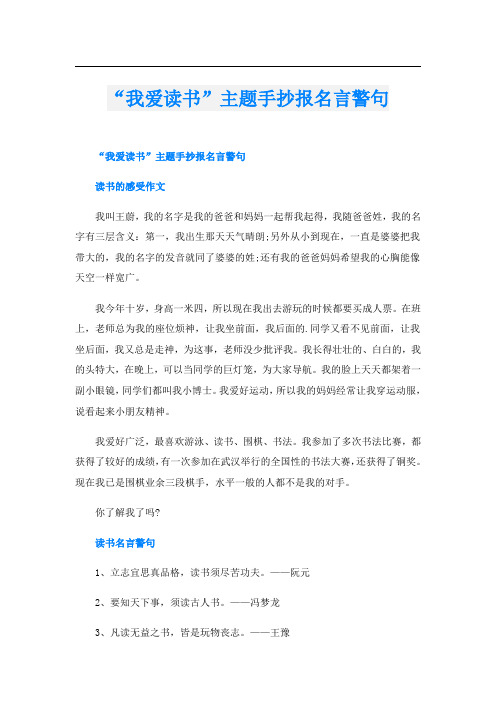 “我爱读书”主题手抄报名言警句

“我爱读书”主题手抄报名言警句

读书的感受作文

我叫王蔚，我的名字是我的爸爸和妈妈一起帮我起得，我随爸爸姓，我的名字有三层含义：第一，我出生那天天气晴朗;另外从小到现在，一直是婆婆把我带大的，我的名字的发音就同了婆婆的姓;还有我的爸爸妈妈希望我的心胸能像天空一样宽广。

我今年十岁，身高一米四，所以现在我出去游玩的时候都要买成人票。在班上，老师总为我的座位烦神，让我坐前面，我后面的.同学又看不见前面，让我坐后面，我又总是走神，为这事，老师没少批评我。我长得壮壮的、白白的，我的头特大，在晚上，可以当同学的巨灯笼，为大家导航。我的脸上天天都架着一副小眼镜，同学们都叫我小博士。我爱好运动，所以我的妈妈经常让我穿运动服，说看起来小朋友精神。

我爱好广泛，最喜欢游泳、读书、围棋、书法。我参加了多次书法比赛，都获得了较好的成绩，有一次参加在武汉举行的全国性的书法大赛，还获得了铜奖。现在我已是围棋业余三段棋手，水平一般的人都不是我的对手。

你了解我了吗?

读书名言警句

1、立志宜思真品格，读书须尽苦功夫。——阮元

2、要知天下事，须读古人书。——冯梦龙

3、凡读无益之书，皆是玩物丧志。——王豫